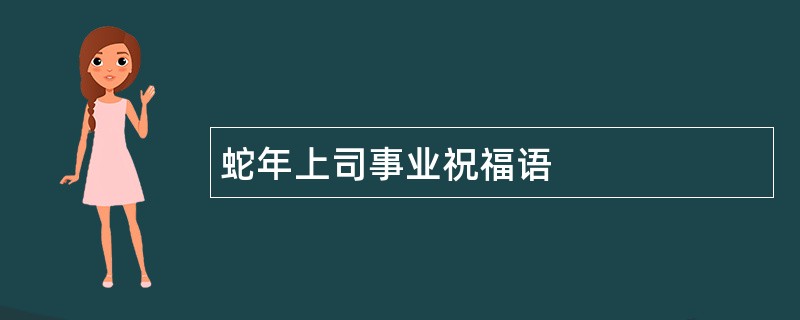 蛇年上司事业祝福语